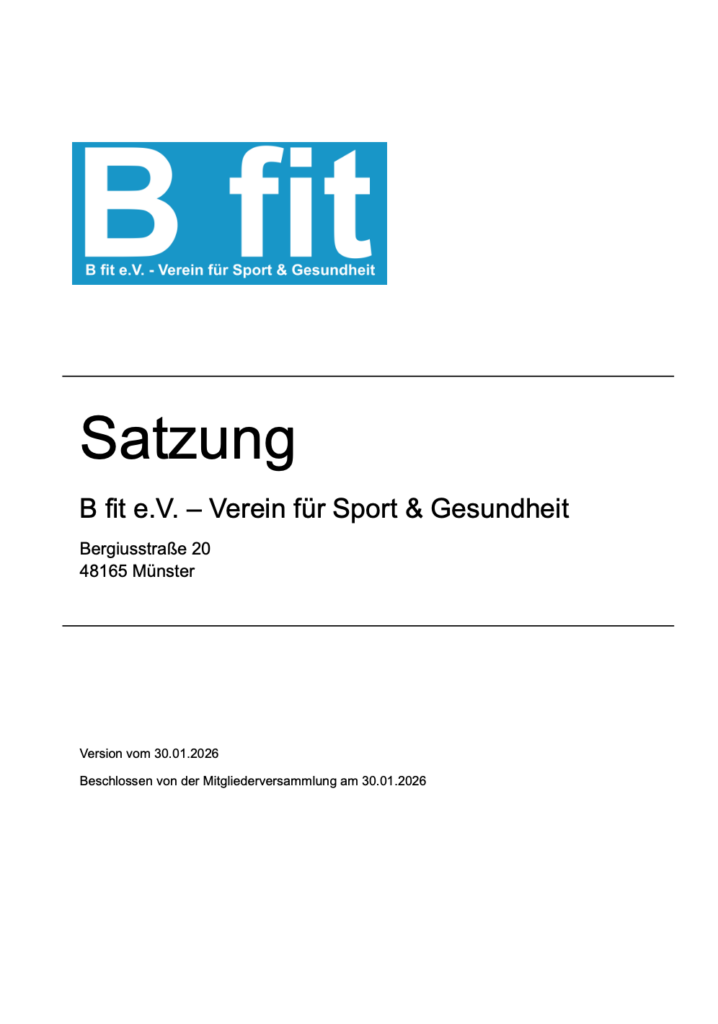 B fit

B fit e.V. - Verein für Sport & Gesundheit

Satzung

B fit e.V. – Verein für Sport & Gesundheit

Bergiusstraße 20
48165 Münster

Version vom 30.01.2026

Beschlossen von der Mitgliederversammlung am 30.01.2026